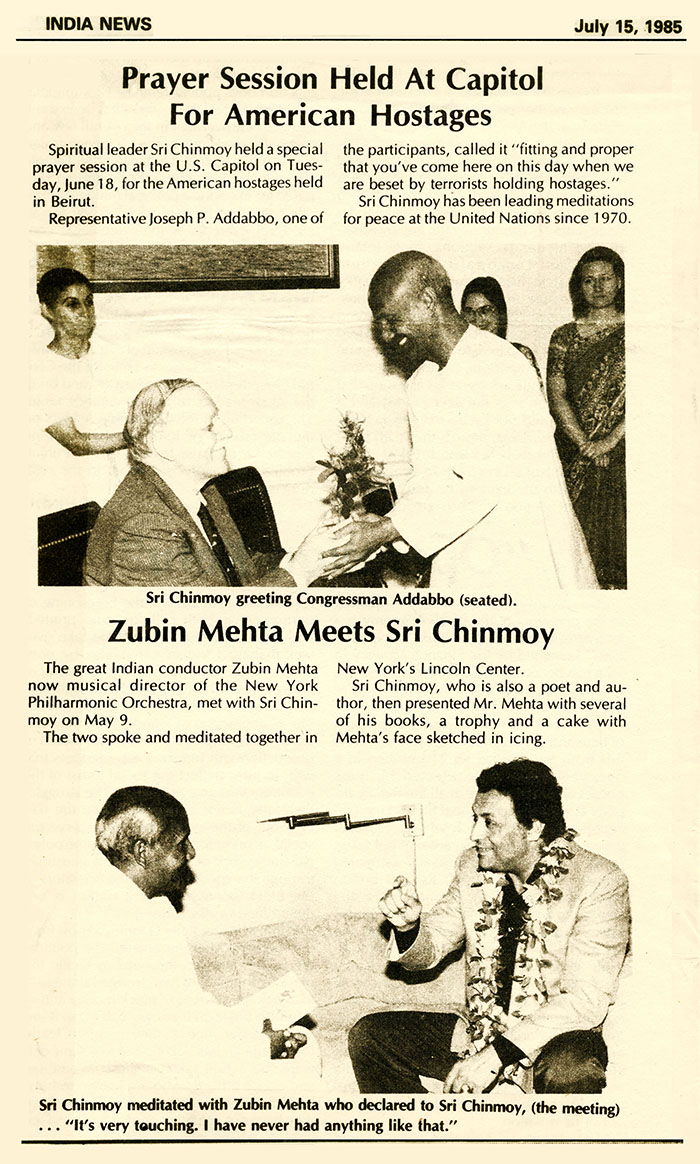 INDIA NEWS

July 15, 1985

Prayer Session Held At Capitol For American Hostages

Spiritual leader Sri Chinmoy held a special prayer session at the U.S. Capitol on Tuesday, June 18, for the American hostages held in Beirut.

Representative Joseph P. Addabbo, one of the participants, called it "fitting and proper that you've come here on this day when we are beset by terrorists holding hostages."

Sri Chinmoy has been leading meditations for peace at the United Nations since 1970.

Sri Chinmoy greeting Congressman Addabbo (seated).

Zubin Mehta Meets Sri Chinmoy

The great Indian conductor Zubin Mehta now musical director of the New York Philharmonic Orchestra, met with Sri Chinmoy on May 9.

The two spoke and meditated together in New York's Lincoln Center.

Sri Chinmoy, who is also a poet and author, then presented Mr. Mehta with several of his books, a trophy and a cake with Mehta's face sketched in icing.

Sri Chinmoy meditated with Zubin Mehta who declared to Sri Chinmoy, (the meeting) . . . "It's very touching. I have never had anything like that."